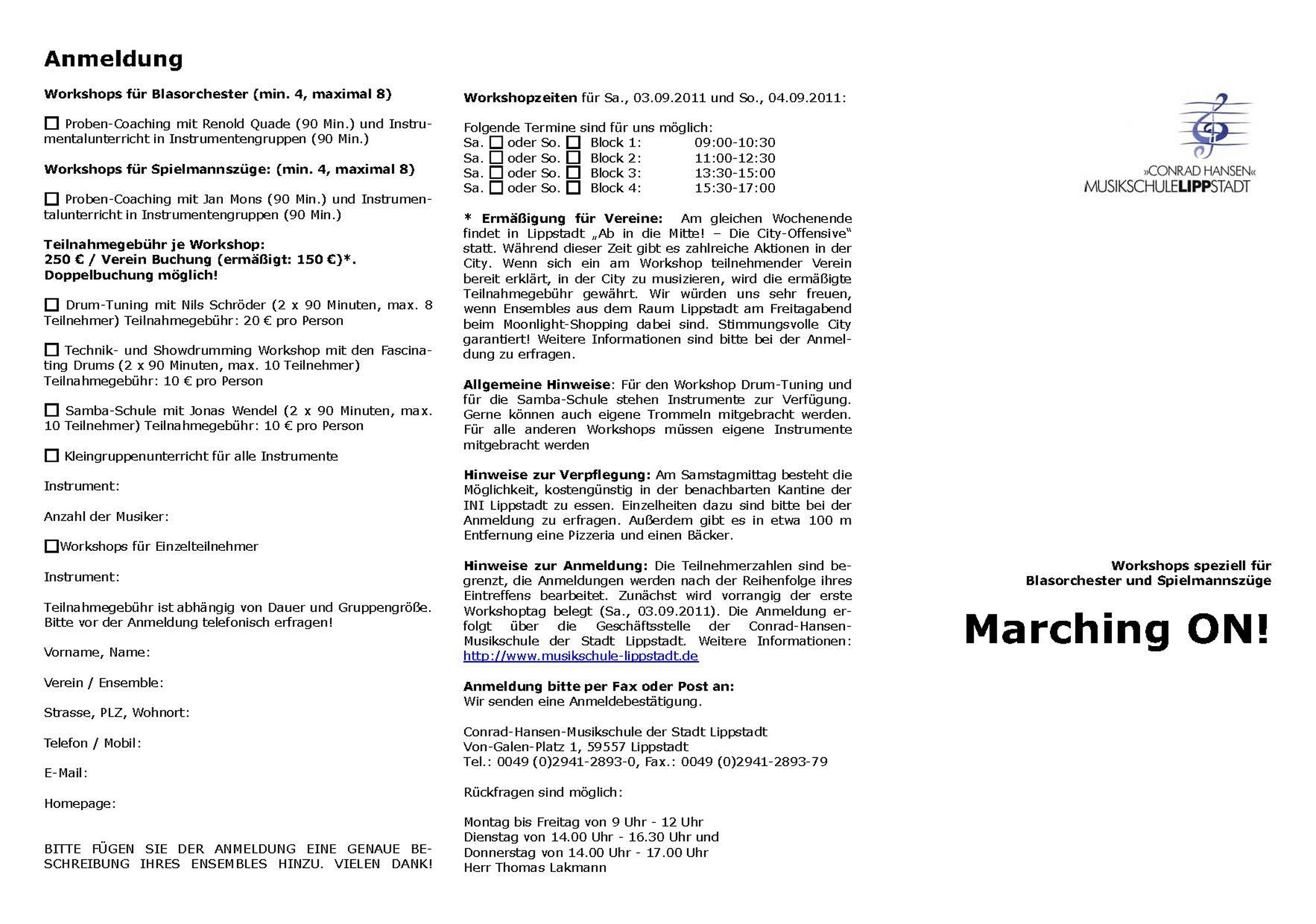 Anmeldung

Workshops für Blasorchester (min. 4, maximal 8)

☐ Proben-Coaching mit Renold Quade (90 Min.) und Instrumentalunterricht in Instrumentengruppen (90 Min.)

Workshops für Spielmannszüge: (min. 4, maximal 8)

☐ Proben-Coaching mit Jan Mons (90 Min.) und Instrumentalunterricht in Instrumentengruppen (90 Min.)

Teilnahmegebühr je Workshop:
250 € / Verein Buchung (ermäßigt: 150 €)*.
Doppelbuchung möglich!

☐ Drum-Tuning mit Nils Schröder (2 x 90 Minuten, max. 8 Teilnehmer) Teilnahmegebühr: 20 € pro Person

☐ Technik- und Showdrumming Workshop mit den Fascinating Drums (2 x 90 Minuten, max. 10 Teilnehmer) Teilnahmegebühr: 10 € pro Person

☐ Samba-Schule mit Jonas Wendel (2 x 90 Minuten, max. 10 Teilnehmer) Teilnahmegebühr: 10 € pro Person

☐ Kleingruppenunterricht für alle Instrumente

Instrument:

Anzahl der Musiker:

☐Workshops für Einzelteilnehmer

Instrument:

Teilnahmegebühr ist abhängig von Dauer und Gruppengröße. Bitte vor der Anmeldung telefonisch erfragen!

Vorname, Name:

Verein / Ensemble:

Strasse, PLZ, Wohnort:

Telefon / Mobil:

E-Mail:

Homepage:

BITTE FÜGEN SIE DER ANMELDUNG EINE GENAUE BESCHREIBUNG IHRES ENSEMBLES HINZU. VIELEN DANK!

Workshopzeiten für Sa., 03.09.2011 und So., 04.09.2011:

Folgende Termine sind für uns möglich:
Sa. ☐ oder So. ☐ Block 1: 09:00-10:30
Sa. ☐ oder So. ☐ Block 2: 11:00-12:30
Sa. ☐ oder So. ☐ Block 3: 13:30-15:00
Sa. ☐ oder So. ☐ Block 4: 15:30-17:00

* Ermäßigung für Vereine: Am gleichen Wochenende findet in Lippstadt „Ab in die Mitte! – Die City-Offensive“ statt. Während dieser Zeit gibt es zahlreiche Aktionen in der City. Wenn sich ein am Workshop teilnehmender Verein bereit erklärt, in der City zu musizieren, wird die ermäßigte Teilnahmegebühr gewährt. Wir würden uns sehr freuen, wenn Ensembles aus dem Raum Lippstadt am Freitagabend beim Moonlight-Shopping dabei sind. Stimmungsvolle City garantiert! Weitere Informationen sind bitte bei der Anmeldung zu erfragen.

Allgemeine Hinweise: Für den Workshop Drum-Tuning und für die Samba-Schule stehen Instrumente zur Verfügung. Gerne können auch eigene Trommeln mitgebracht werden. Für alle anderen Workshops müssen eigene Instrumente mitgebracht werden

Hinweise zur Verpflegung: Am Samstagmittag besteht die Möglichkeit, kostengünstig in der benachbarten Kantine der INI Lippstadt zu essen. Einzelheiten dazu sind bitte bei der Anmeldung zu erfragen. Außerdem gibt es in etwa 100 m Entfernung eine Pizzeria und einen Bäcker.

Hinweise zur Anmeldung: Die Teilnehmerzahlen sind begrenzt, die Anmeldungen werden nach der Reihenfolge ihres Eintreffens bearbeitet. Zunächst wird vorrangig der erste Workshoptag belegt (Sa., 03.09.2011). Die Anmeldung erfolgt über die Geschäftsstelle der Conrad-Hansen-Musikschule der Stadt Lippstadt. Weitere Informationen: http://www.musikschule-lippstadt.de

Anmeldung bitte per Fax oder Post an:
Wir senden eine Anmeldebestätigung.

Conrad-Hansen-Musikschule der Stadt Lippstadt
Von-Galen-Platz 1, 59557 Lippstadt
Tel.: 0049 (0)2941-2893-0, Fax.: 0049 (0)2941-2893-79

Rückfragen sind möglich:

Montag bis Freitag von 9 Uhr - 12 Uhr
Dienstag von 14.00 Uhr - 16.30 Uhr und
Donnerstag von 14.00 Uhr - 17.00 Uhr
Herr Thomas Lakmann

»CONRAD HANSEN«
MUSIKSCHULELIPPSTADT

Workshops speziell für
Blasorchester und Spielmannszüge

Marching ON!